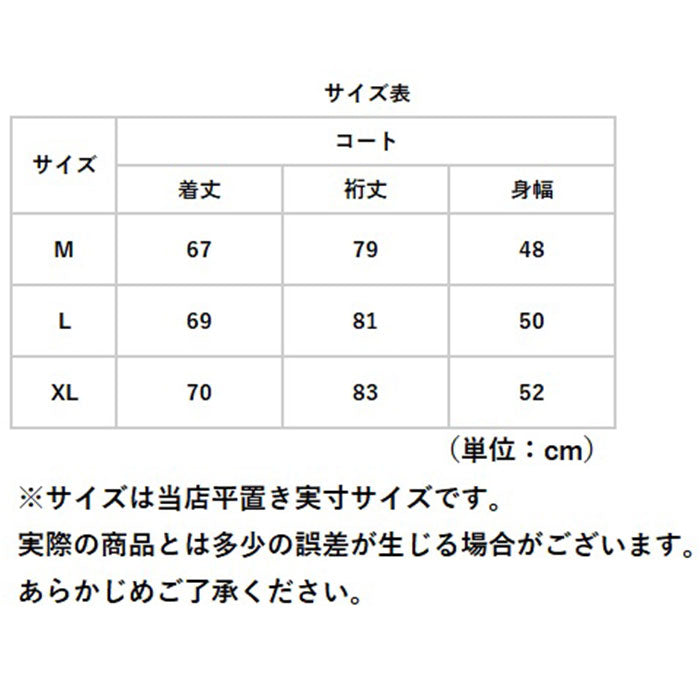 サイズ表

| サイズ | コート | | |
|---|---|---|---|
| | 着丈 | 裄丈 | 身幅 |
| M | 67 | 79 | 48 |
| L | 69 | 81 | 50 |
| XL | 70 | 83 | 52 |

（単位：cm）

※サイズは当店平置き実寸サイズです。
実際の商品とは多少の誤差が生じる場合がございます。
あらかじめご了承ください。